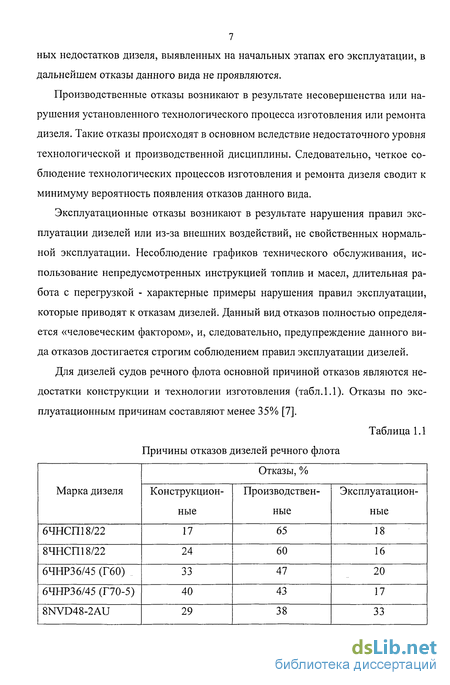 7

ных недостатков дизеля, выявленных на начальных этапах его эксплуатации, в дальнейшем отказы данного вида не проявляются.

Производственные отказы возникают в результате несовершенства или нарушения установленного технологического процесса изготовления или ремонта дизеля. Такие отказы происходят в основном вследствие недостаточного уровня технологической и производственной дисциплины. Следовательно, четкое соблюдение технологических процессов изготовления и ремонта дизеля сводит к минимуму вероятность появления отказов данного вида.

Эксплуатационные отказы возникают в результате нарушения правил эксплуатации дизелей или из-за внешних воздействий, не свойственных нормальной эксплуатации. Несоблюдение графиков технического обслуживания, использование непредусмотренных инструкцией топлив и масел, длительная работа с перегрузкой - характерные примеры нарушения правил эксплуатации, которые приводят к отказам дизелей. Данный вид отказов полностью определяется «человеческим фактором», и, следовательно, предупреждение данного вида отказов достигается строгим соблюдением правил эксплуатации дизелей.

Для дизелей судов речного флота основной причиной отказов являются недостатки конструкции и технологии изготовления (табл.1.1). Отказы по эксплуатационным причинам составляют менее 35% [7].

Таблица 1.1

Причины отказов дизелей речного флота

| Марка дизеля | Отказы, % | | |
|---|---|---|---|
| | Конструкционные | Производственные | Эксплуатационные |
| 6ЧНСП18/22 | 17 | 65 | 18 |
| 8ЧНСП18/22 | 24 | 60 | 16 |
| 6ЧНР36/45 (Г60) | 33 | 47 | 20 |
| 6ЧНР36/45 (Г70-5) | 40 | 43 | 17 |
| 8NVD48-2AU | 29 | 38 | 33 |

dsLib.net
библиотека диссертаций